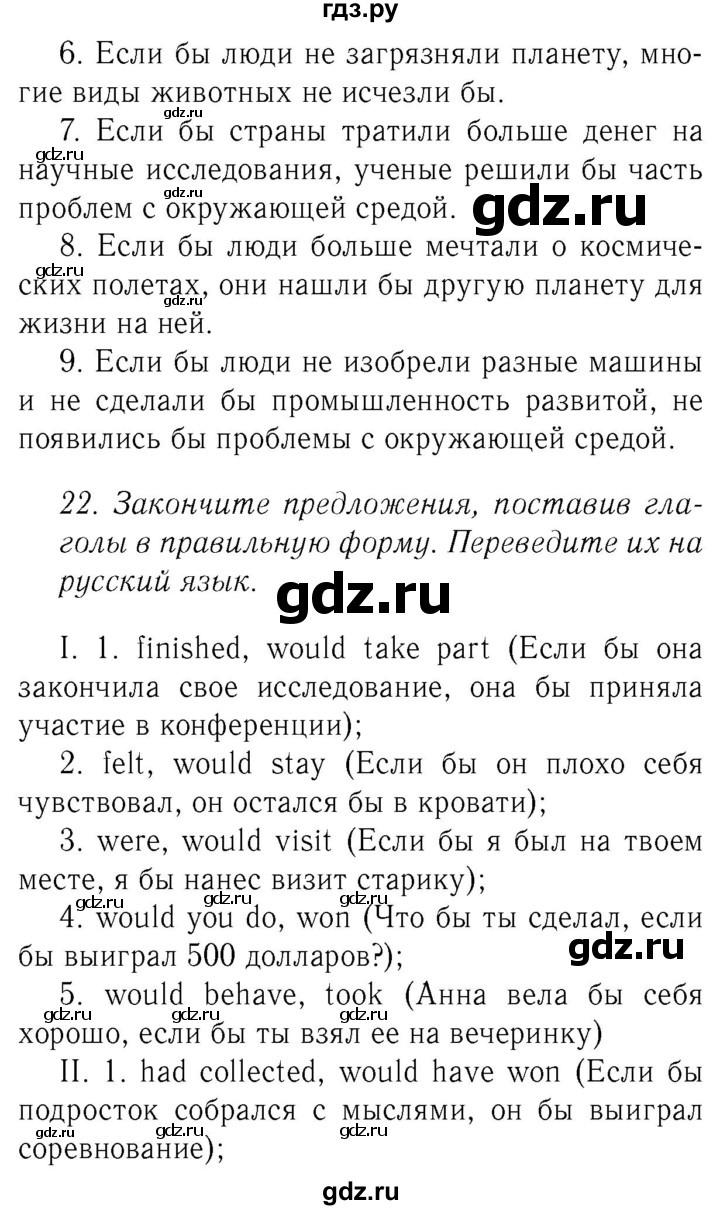 гдз.ру

6. Если бы люди не загрязняли планету, многие виды животных не исчезли бы.

7. Если бы страны тратили больше денег на научные исследования, ученые решили бы часть проблем с окружающей средой.

gdz.ru

8. Если бы люди больше мечтали о космических полетах, они нашли бы другую планету для жизни на ней.

9. Если бы люди не изобрели разные машины и не сделали бы промышленность развитой, не появились бы проблемы с окружающей средой.

22. Закончите предложения, поставив глаголы в правильную форму. Переведите их на русский язык.

gdz.ru

I. 1. finished, would take part (Если бы она закончила свое исследование, она бы приняла участие в конференции);

2. felt, would stay (Если бы он плохо себя чувствовал, он остался бы в кровати);

3. were, would visit (Если бы я был на твоем месте, я бы нанес визит старику);

4. would you do, won (Что бы ты сделал, если бы выиграл 500 долларов?);

gdz.ru

5. would behave, took (Анна вела бы себя хорошо, если бы ты взял ее на вечеринку)

II. 1. had collected, would have won (Если бы подросток собрался с мыслями, он бы выиграл соревнование);

gdz.ru